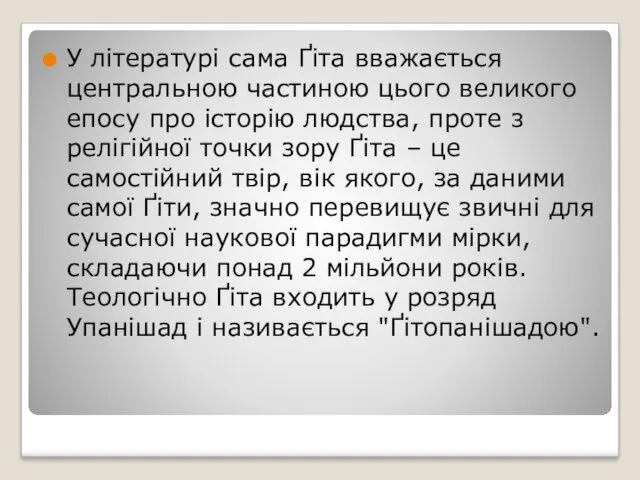 У літературі сама Ґіта вважається центральною частиною цього великого епосу про історію людства, проте з релігійної точки зору Ґіта – це самостійний твір, вік якого, за даними самої Ґіти, значно перевищує звичні для сучасної наукової парадигми мірки, складаючи понад 2 мільйони років. Теологічно Ґіта входить у розряд Упанішад і називається "Ґітопанішадою".